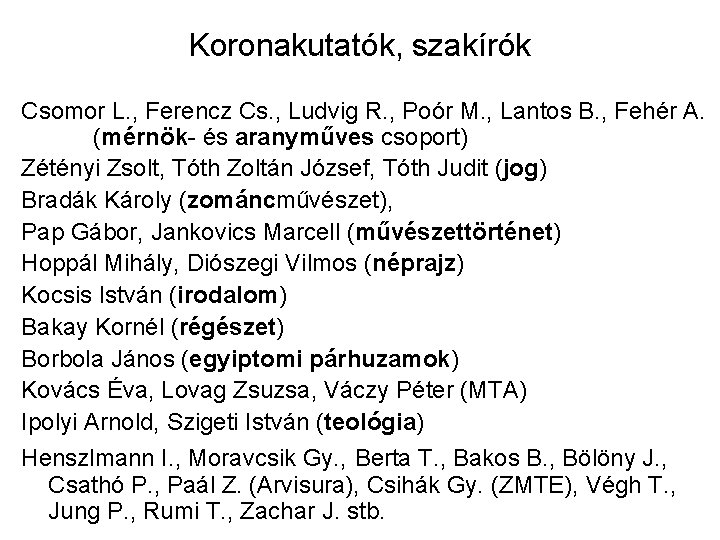 Koronakutatók, szakírók

Csomor L., Ferencz Cs., Ludvig R., Poór M., Lantos B., Fehér A. (mérnök- és aranyműves csoport)

Zétényi Zsolt, Tóth Zoltán József, Tóth Judit (jog)

Bradák Károly (zománcművészet),

Pap Gábor, Jankovics Marcell (művészettörténet)

Hoppál Mihály, Diószegi Vilmos (néprajz)

Kocsis István (irodalom)

Bakay Kornél (régészet)

Borbola János (egyiptomi párhuzamok)

Kovács Éva, Lovag Zsuzsa, Váczy Péter (MTA)

Ipolyi Arnold, Szigeti István (teológia)

Henszlmann I., Moravcsik Gy., Berta T., Bakos B., Bölöny J., Csathó P., Paál Z. (Arvisura), Csihák Gy. (ZMTE), Végh T., Jung P., Rumi T., Zachar J. stb.